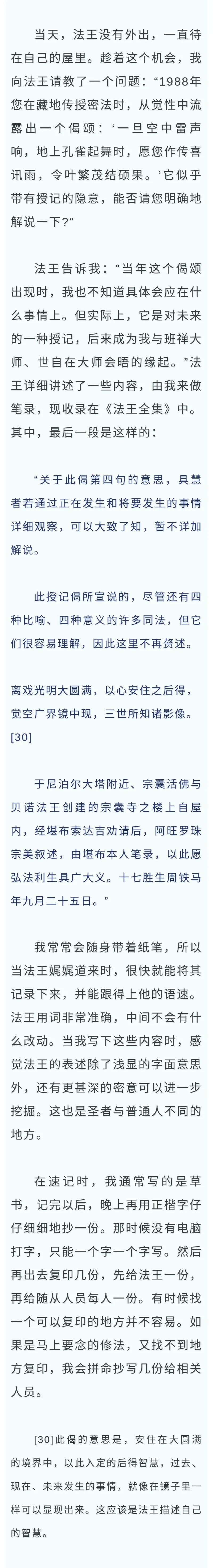 当天，法王没有外出，一直待在自己的屋里。趁着这个机会，我向法王请教了一个问题：“1988年您在藏地传授密法时，从觉性中流露出一个偈颂：‘一旦空中雷声响，地上孔雀起舞时，愿您作传喜讯雨，令叶繁茂结硕果。’它似乎带有授记的隐意，能否请您明确地解说一下？”

法王告诉我：“当年这个偈颂出现时，我也不知道具体会应在什么事情上。但实际上，它是对未来的一种授记，后来成为我与班禅大师、世自在大师会晤的缘起。”法王详细讲述了一些内容，由我来做笔录，现收录在《法王全集》中。其中，最后一段是这样的：

“关于此偈第四句的意思，具慧者若通过正在发生和将要发生的事情详细观察，可以大致了知，暂不详加解说。

此授记偈所宣说的，尽管还有四种比喻、四种意义的许多同法，但它们很容易理解，因此这里不再赘述。

离戏光明大圆满，以心安住之后得，觉空广界镜中现，三世所知诸影像。[30]

于尼泊尔大塔附近、宗囊活佛与贝诺法王创建的宗囊寺之楼上自屋内，经堪布索达吉劝请后，阿旺罗珠宗美叙述，由堪布本人笔录，以此愿弘法利生具广大义。十七胜生周铁马年九月二十五日。”

我常常会随身带着纸笔，所以当法王娓娓道来时，很快就能将其记录下来，并能跟得上他的语速。法王用词非常准确，中间不会有什么改动。当我写下这些内容时，感觉法王的表述除了浅显的字面意思外，还有更甚深的密意可以进一步挖掘。这也是圣者与普通人不同的地方。

在速记时，我通常写的是草书，记完以后，晚上再用正楷字仔仔细细地抄一份。那时候没有电脑打字，只能一个字一个字写。然后再出去复印几份，先给法王一份，再给随从人员每人一份。有时候找一个可以复印的地方并不容易。如果是马上要念的修法，又找不到地方复印，我会拼命抄写几份给相关人员。

[30]此偈的意思是，安住在大圆满的境界中，以此入定的后得智慧，过去、现在、未来发生的事情，就像在镜子里一样可以显现出来。这应该是法王描述自己的智慧。